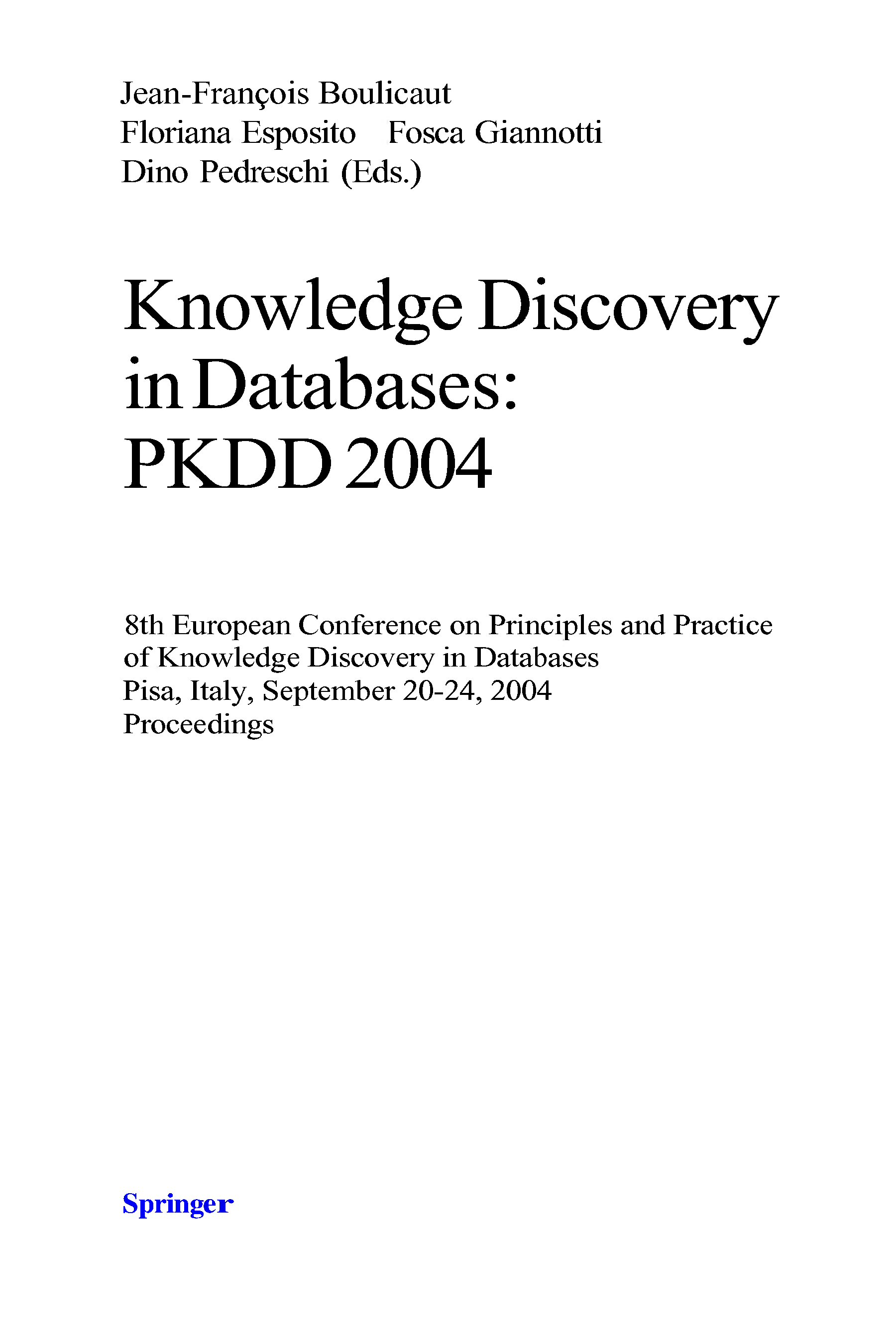 Jean-François Boulicaut
Floriana Esposito   Fosca Giannotti
Dino Pedreschi (Eds.)

Knowledge Discovery in Databases: PKDD 2004

8th European Conference on Principles and Practice of Knowledge Discovery in Databases
Pisa, Italy, September 20-24, 2004
Proceedings

Springer